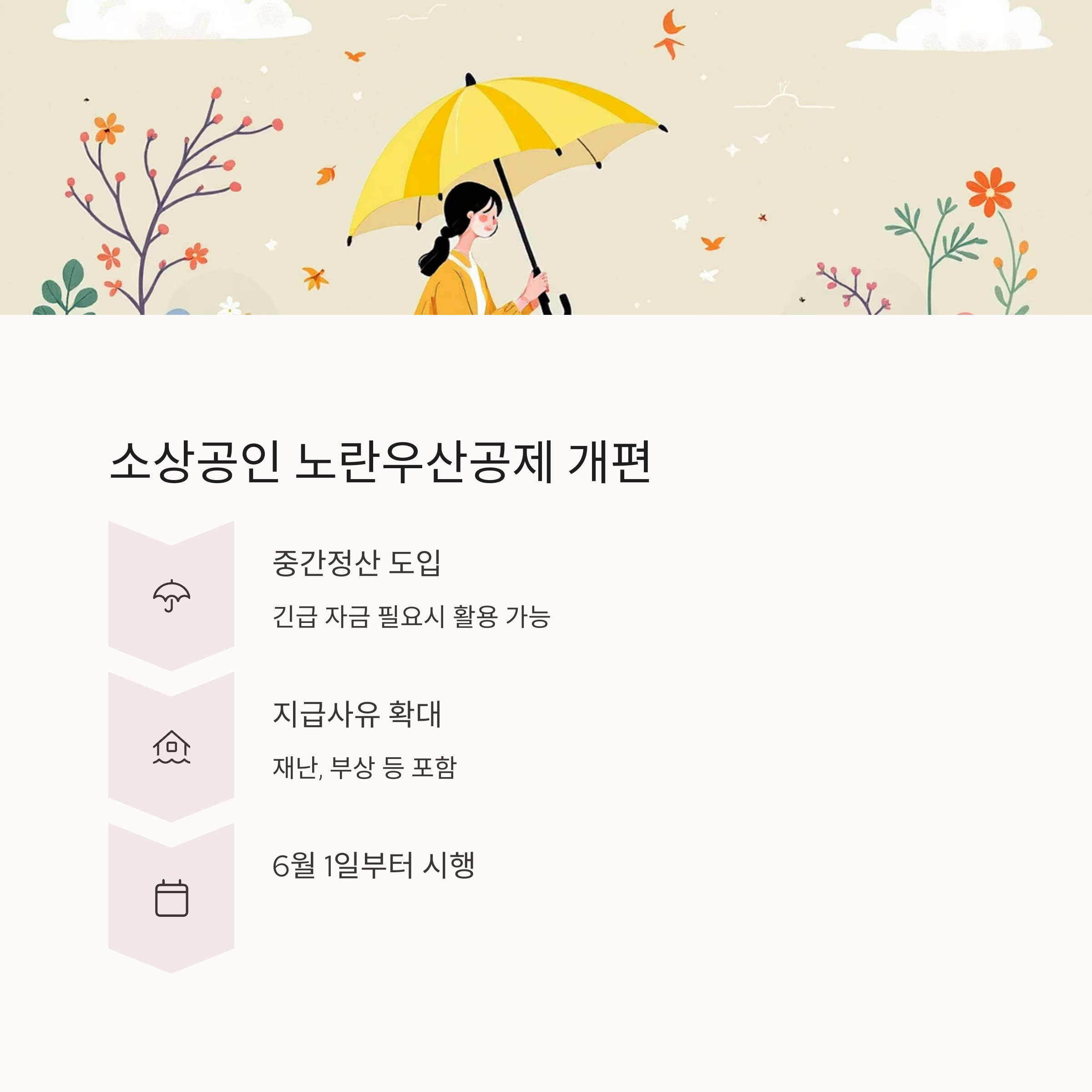 소상공인 노란우산공제 개편

중간정산 도입

긴급 자금 필요시 활용 가능

지급사유 확대

재난, 부상 등 포함

6월 1일부터 시행